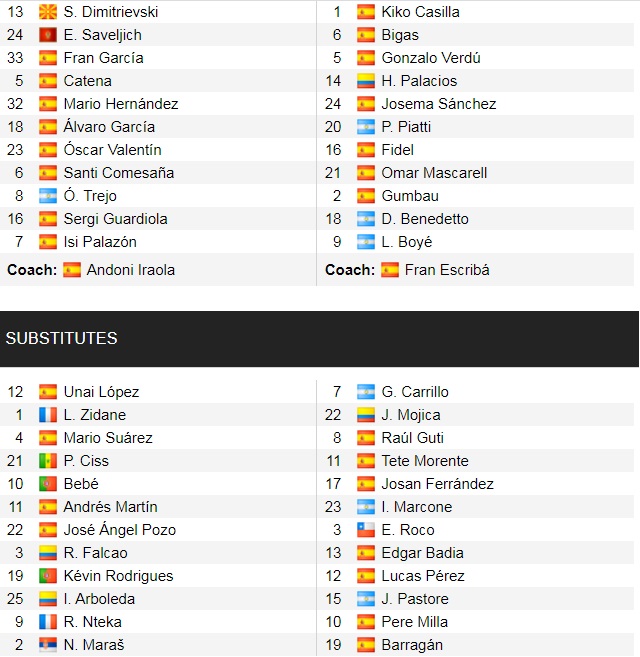 13 S. Dimitrievski
24 E. Saveljich
33 Fran García
5 Catena
32 Mario Hernández
18 Álvaro García
23 Óscar Valentín
6 Santi Comesaña
8 Ó. Trejo
16 Sergi Guardiola
7 Isi Palazón
Coach: Andoni Iraola

1 Kiko Casilla
6 Bigas
5 Gonzalo Verdú
14 H. Palacios
24 Josema Sánchez
20 P. Piatti
16 Fidel
21 Omar Mascarell
2 Gumbau
18 D. Benedetto
9 L. Boyé
Coach: Fran Escribá

SUBSTITUTES

12 Unai López
1 L. Zidane
4 Mario Suárez
21 P. Ciss
10 Bebé
11 Andrés Martín
22 José Ángel Pozo
3 R. Falcao
19 Kévin Rodrigues
25 I. Arboleda
9 R. Nteka
2 N. Maraš

7 G. Carrillo
22 J. Mojica
8 Raúl Guti
11 Tete Morente
17 Josan Ferrández
23 I. Marcone
3 E. Roco
13 Edgar Badia
12 Lucas Pérez
15 J. Pastore
10 Pere Milla
19 Barragán